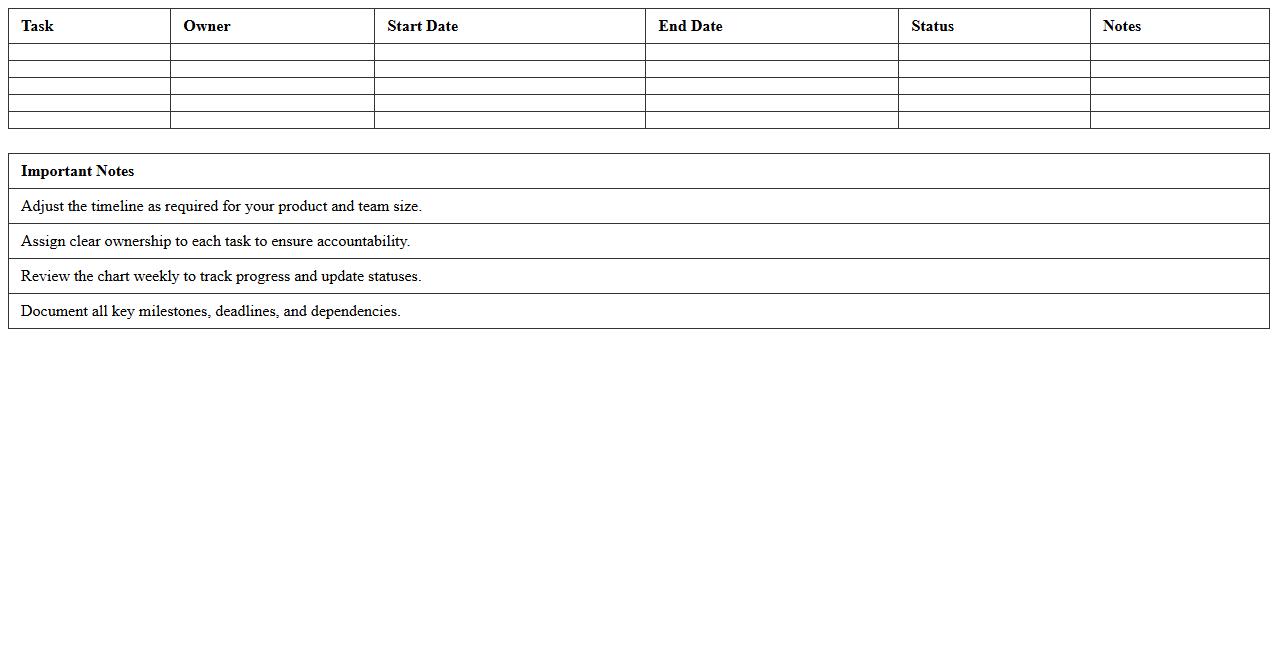 | Task | Owner | Start Date | End Date | Status | Notes |
|---|---|---|---|---|---|
| | | | | | |
| | | | | | |
| | | | | | |
| | | | | | |
| | | | | | |

| Important Notes |
|---|
| Adjust the timeline as required for your product and team size. |
| Assign clear ownership to each task to ensure accountability. |
| Review the chart weekly to track progress and update statuses. |
| Document all key milestones, deadlines, and dependencies. |